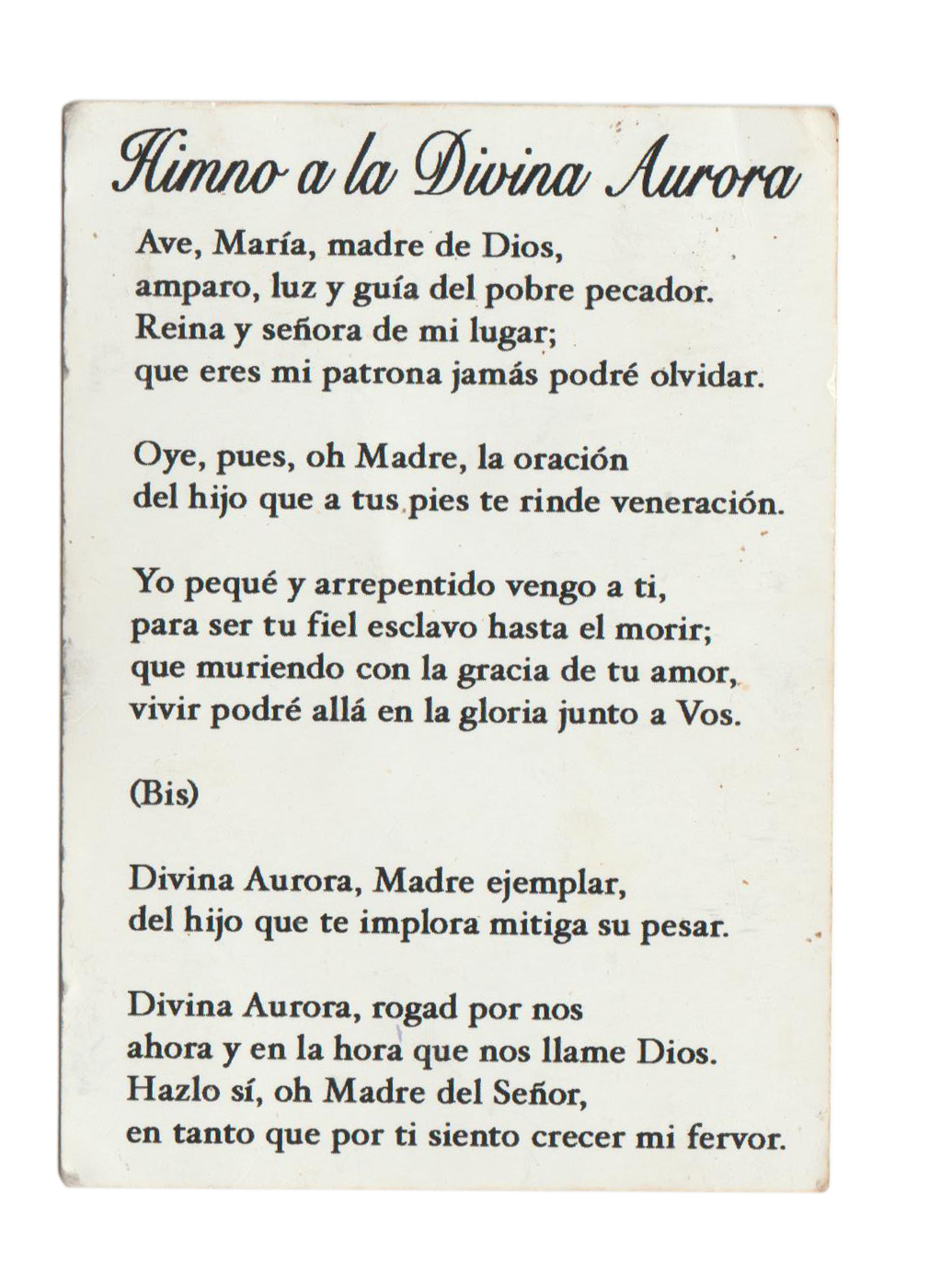 Himno a la Divina Aurora

Ave, María, madre de Dios,
amparo, luz y guía del pobre pecador.
Reina y señora de mi lugar;
que eres mi patrona jamás podré olvidar.

Oye, pues, oh Madre, la oración
del hijo que a tus pies te rinde veneración.

Yo pequé y arrepentido vengo a ti,
para ser tu fiel esclavo hasta el morir;
que muriendo con la gracia de tu amor,
vivir podré allá en la gloria junto a Vos.

(Bis)

Divina Aurora, Madre ejemplar,
del hijo que te implora mitiga su pesar.

Divina Aurora, rogad por nos
ahora y en la hora que nos llame Dios.
Hazlo sí, oh Madre del Señor,
en tanto que por ti siento crecer mi fervor.